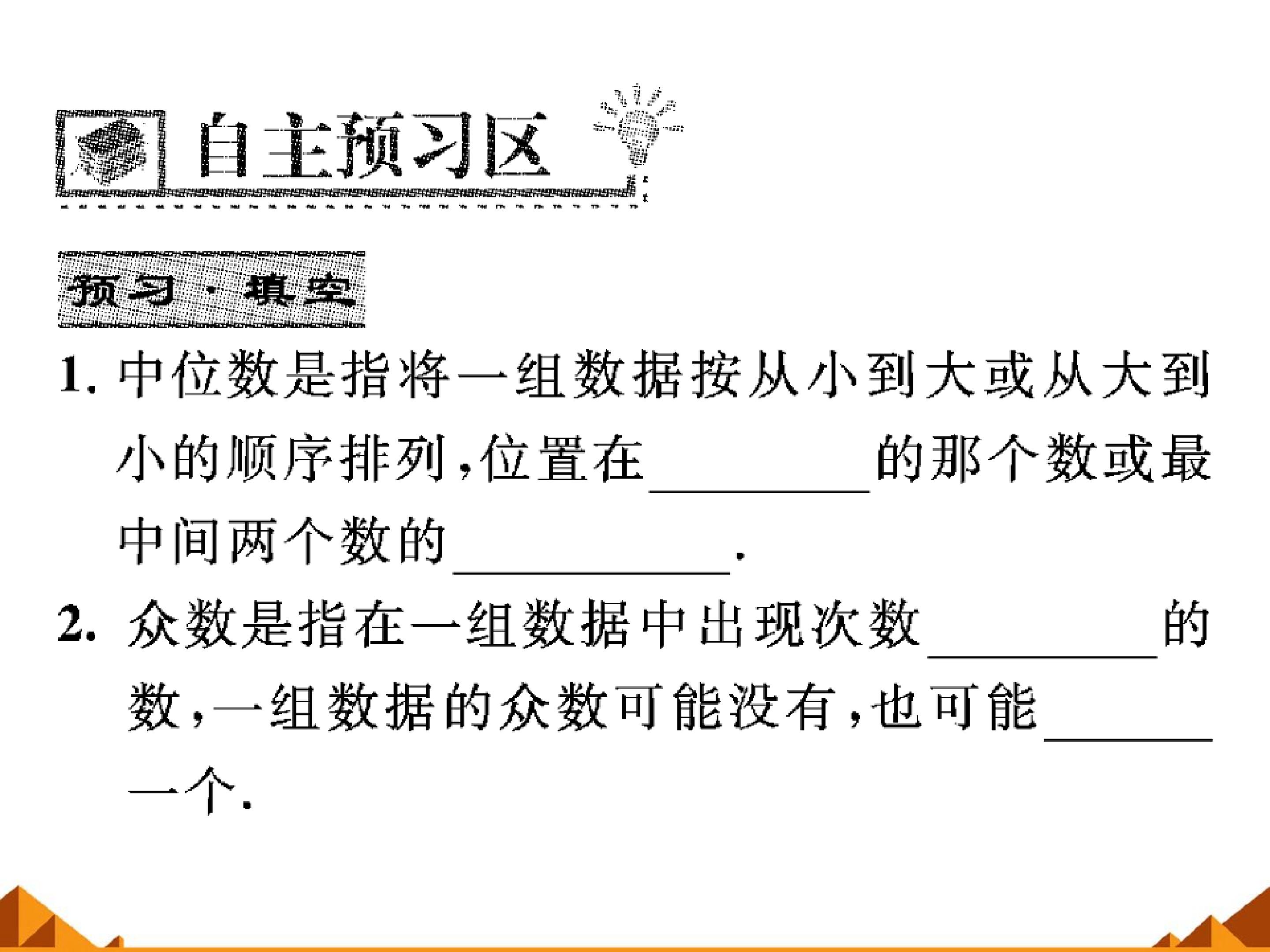 自主预习区

预习·填空

1.中位数是指将一组数据按从小到大或从大到小的顺序排列,位置在____的那个数或最中间两个数的____.

2.众数是指在一组数据中出现次数____的数,一组数据的众数可能没有,也可能____一个.